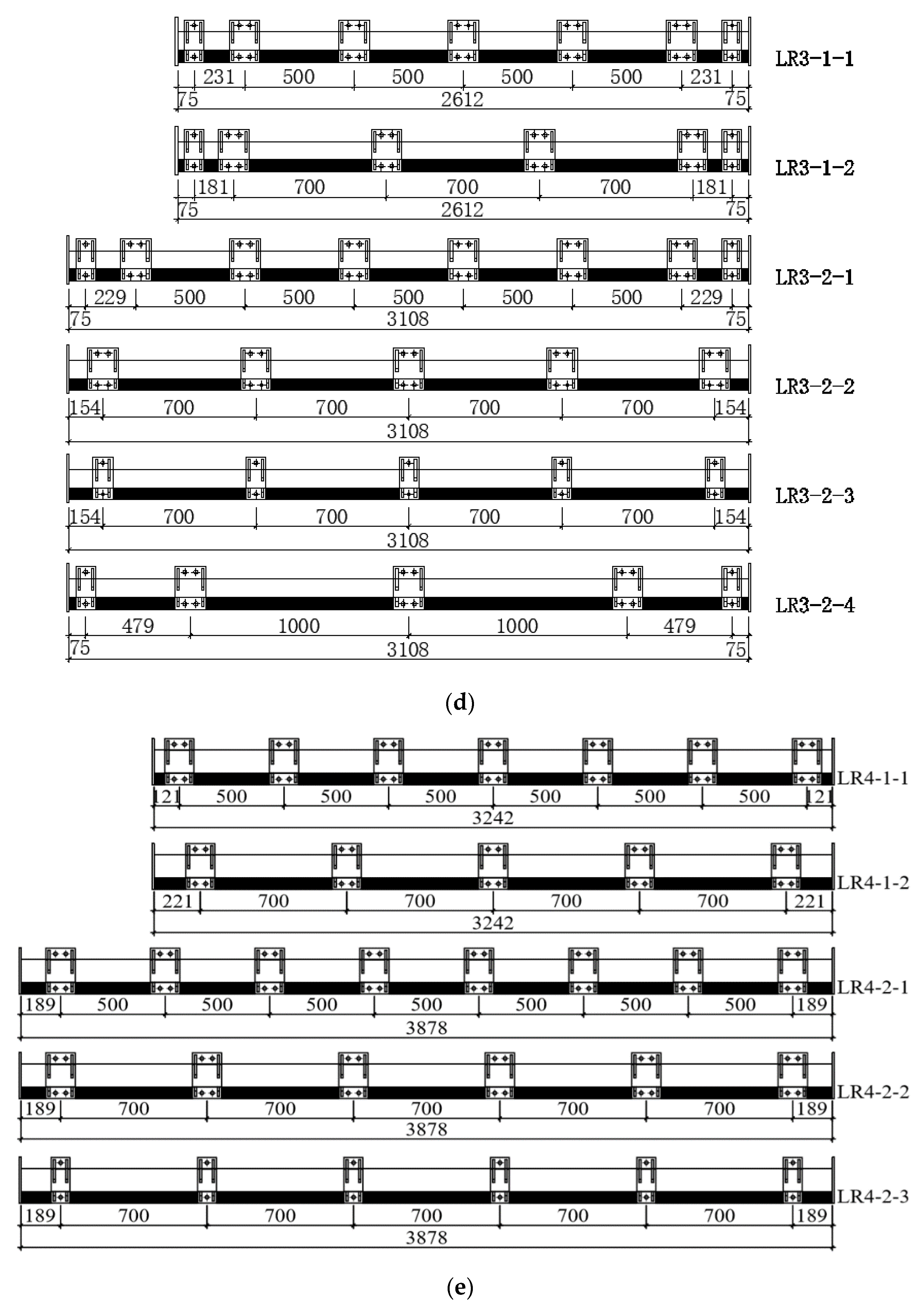 LR3-1-1
231 500 500 500 500 231
75 2612 75

LR3-1-2
181 700 700 700 181
75 2612 75

LR3-2-1
229 500 500 500 500 500 229
75 3108 75

LR3-2-2
154 700 700 700 700 154
3108

LR3-2-3
154 700 700 700 700 154
3108

LR3-2-4
479 1000 1000 479
75 3108 75

(d)

LR4-1-1
121 500 500 500 500 500 500 121
3242

LR4-1-2
221 700 700 700 700 221
3242

LR4-2-1
189 500 500 500 500 500 500 500 189
3878

LR4-2-2
189 700 700 700 700 700 189
3878

LR4-2-3
189 700 700 700 700 700 189
3878

(e)